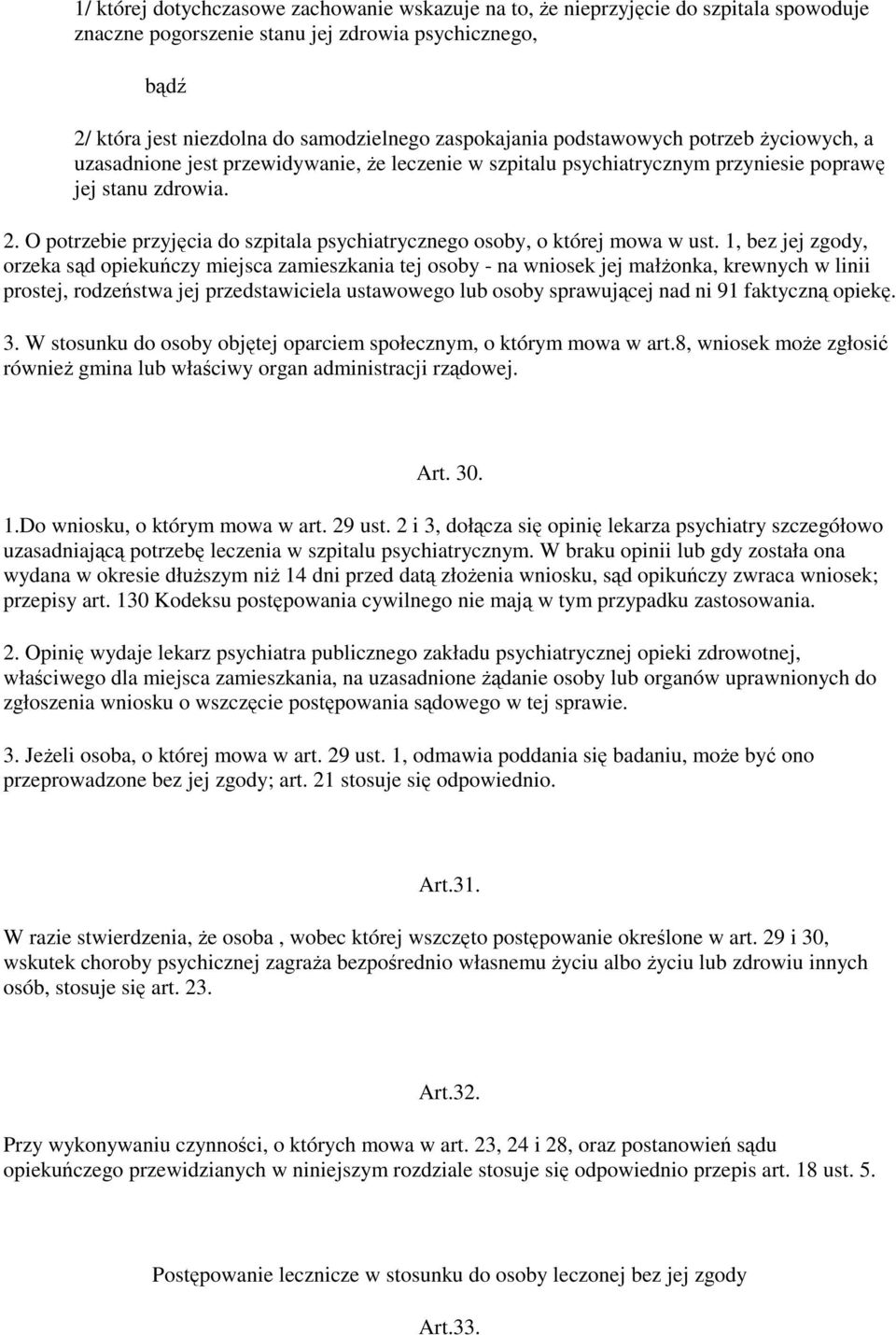 1/ której dotychczasowe zachowanie wskazuje na to, że nieprzyjęcie do szpitala spowoduje znaczne pogorszenie stanu jej zdrowia psychicznego,

bądź

2/ która jest niezdolna do samodzielnego zaspokajania podstawowych potrzeb życiowych, a uzasadnione jest przewidywanie, że leczenie w szpitalu psychiatrycznym przyniesie poprawę jej stanu zdrowia.

2. O potrzebie przyjęcia do szpitala psychiatrycznego osoby, o której mowa w ust. 1, bez jej zgody, orzeka sąd opiekuńczy miejsca zamieszkania tej osoby - na wniosek jej małżonka, krewnych w linii prostej, rodzeństwa jej przedstawiciela ustawowego lub osoby sprawującej nad ni 91 faktyczną opiekę.

3. W stosunku do osoby objętej oparciem społecznym, o którym mowa w art.8, wniosek może zgłosić również gmina lub właściwy organ administracji rządowej.

Art. 30.

1.Do wniosku, o którym mowa w art. 29 ust. 2 i 3, dołącza się opinię lekarza psychiatry szczegółowo uzasadniającą potrzebę leczenia w szpitalu psychiatrycznym. W braku opinii lub gdy została ona wydana w okresie dłuższym niż 14 dni przed datą złożenia wniosku, sąd opikuńczy zwraca wniosek; przepisy art. 130 Kodeksu postępowania cywilnego nie mają w tym przypadku zastosowania.

2. Opinię wydaje lekarz psychiatra publicznego zakładu psychiatrycznej opieki zdrowotnej, właściwego dla miejsca zamieszkania, na uzasadnione żądanie osoby lub organów uprawnionych do zgłoszenia wniosku o wszczęcie postępowania sądowego w tej sprawie.

3. Jeżeli osoba, o której mowa w art. 29 ust. 1, odmawia poddania się badaniu, może być ono przeprowadzone bez jej zgody; art. 21 stosuje się odpowiednio.

Art.31.

W razie stwierdzenia, że osoba , wobec której wszczęto postępowanie określone w art. 29 i 30, wskutek choroby psychicznej zagraża bezpośrednio własnemu życiu albo życiu lub zdrowiu innych osób, stosuje się art. 23.

Art.32.

Przy wykonywaniu czynności, o których mowa w art. 23, 24 i 28, oraz postanowień sądu opiekuńczego przewidzianych w niniejszym rozdziale stosuje się odpowiednio przepis art. 18 ust. 5.

Postępowanie lecznicze w stosunku do osoby leczonej bez jej zgody

Art.33.